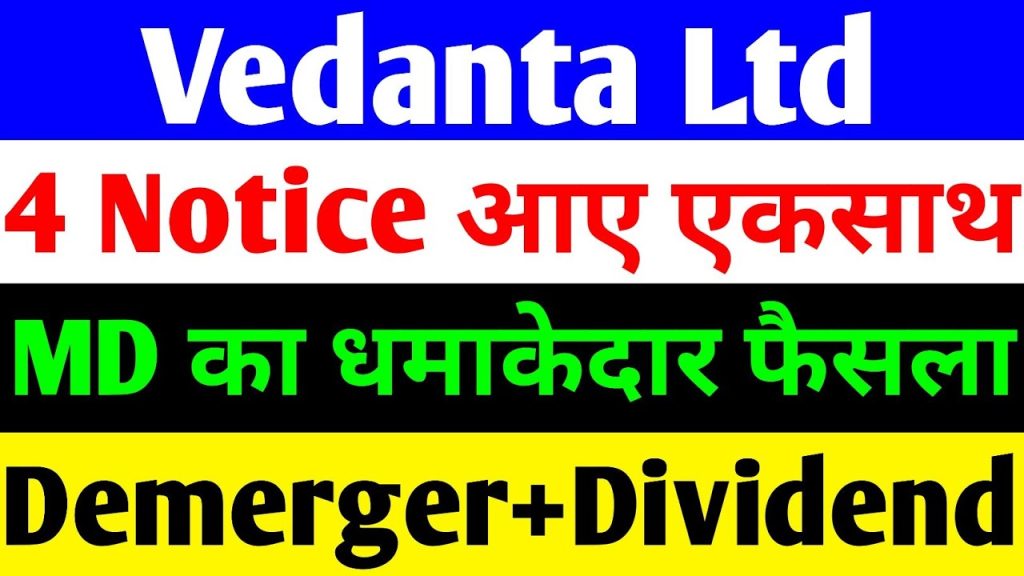 Vedanta Ltd

4 Notice आए एकसाथ

MD का धमाकेदार फैसला

Demerger+Dividend